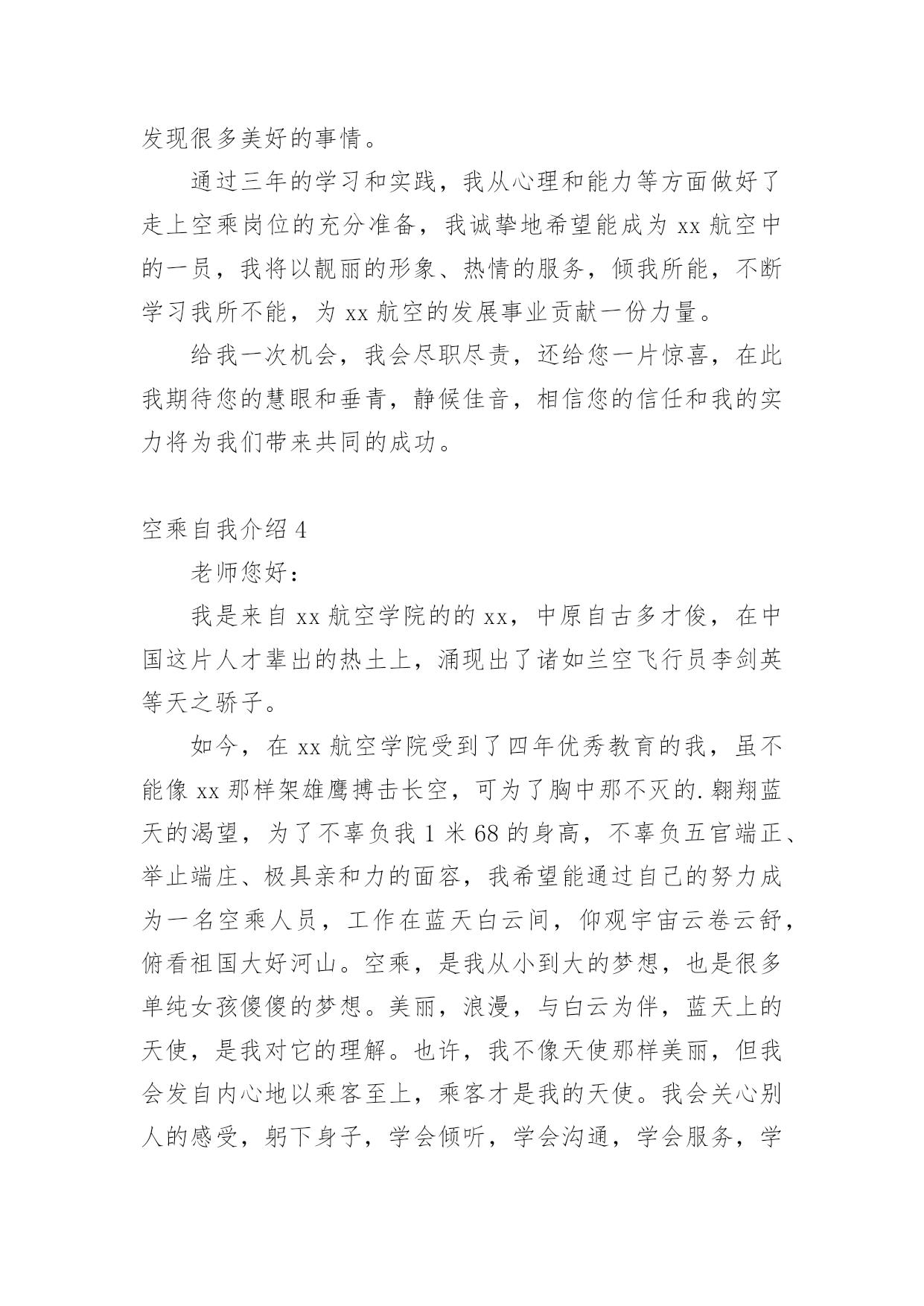 发现很多美好的事情。

通过三年的学习和实践，我从心理和能力等方面做好了走上空乘岗位的充分准备，我诚挚地希望能成为 xx 航空中的一员，我将以靓丽的形象、热情的服务，倾我所能，不断学习我所不能，为 xx 航空的发展事业贡献一份力量。

给我一次机会，我会尽职尽责，还给您一片惊喜，在此我期待您的慧眼和垂青，静候佳音，相信您的信任和我的实力将为我们带来共同的成功。

空乘自我介绍 4

老师您好：

我是来自 xx 航空学院的的 xx，中原自古多才俊，在中国这片人才辈出的热土上，涌现出了诸如兰空飞行员李剑英等天之骄子。

如今，在 xx 航空学院受到了四年优秀教育的我，虽不能像 xx 那样架雄鹰搏击长空，可为了胸中那不灭的.翱翔蓝天的渴望，为了不辜负我 1 米 68 的身高，不辜负五官端正、举止端庄、极具亲和力的面容，我希望能通过自己的努力成为一名空乘人员，工作在蓝天白云间，仰观宇宙云卷云舒，俯看祖国大好河山。空乘，是我从小到大的梦想，也是很多单纯女孩傻傻的梦想。美丽，浪漫，与白云为伴，蓝天上的天使，是我对它的理解。也许，我不像天使那样美丽，但我会发自内心地以乘客至上，乘客才是我的天使。我会关心别人的感受，躬下身子，学会倾听，学会沟通，学会服务，学